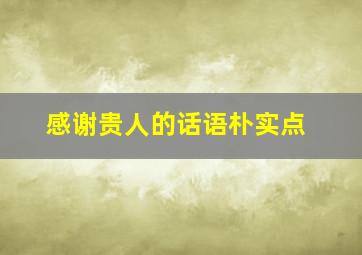 感谢贵人的话语朴实点